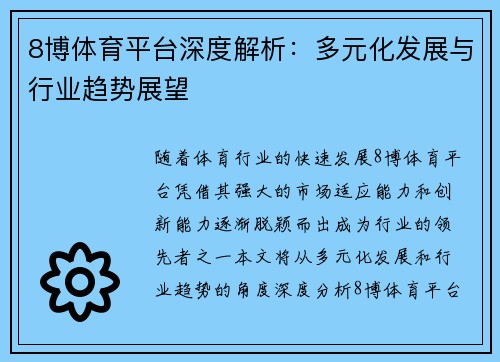 8博体育平台深度解析：多元化发展与行业趋势展望

随着体育行业的快速发展8博体育平台凭借其强大的市场适应能力和创新能力逐渐脱颖而出成为行业的领先者之一本文将从多元化发展和行业趋势的角度深度分析8博体育平台